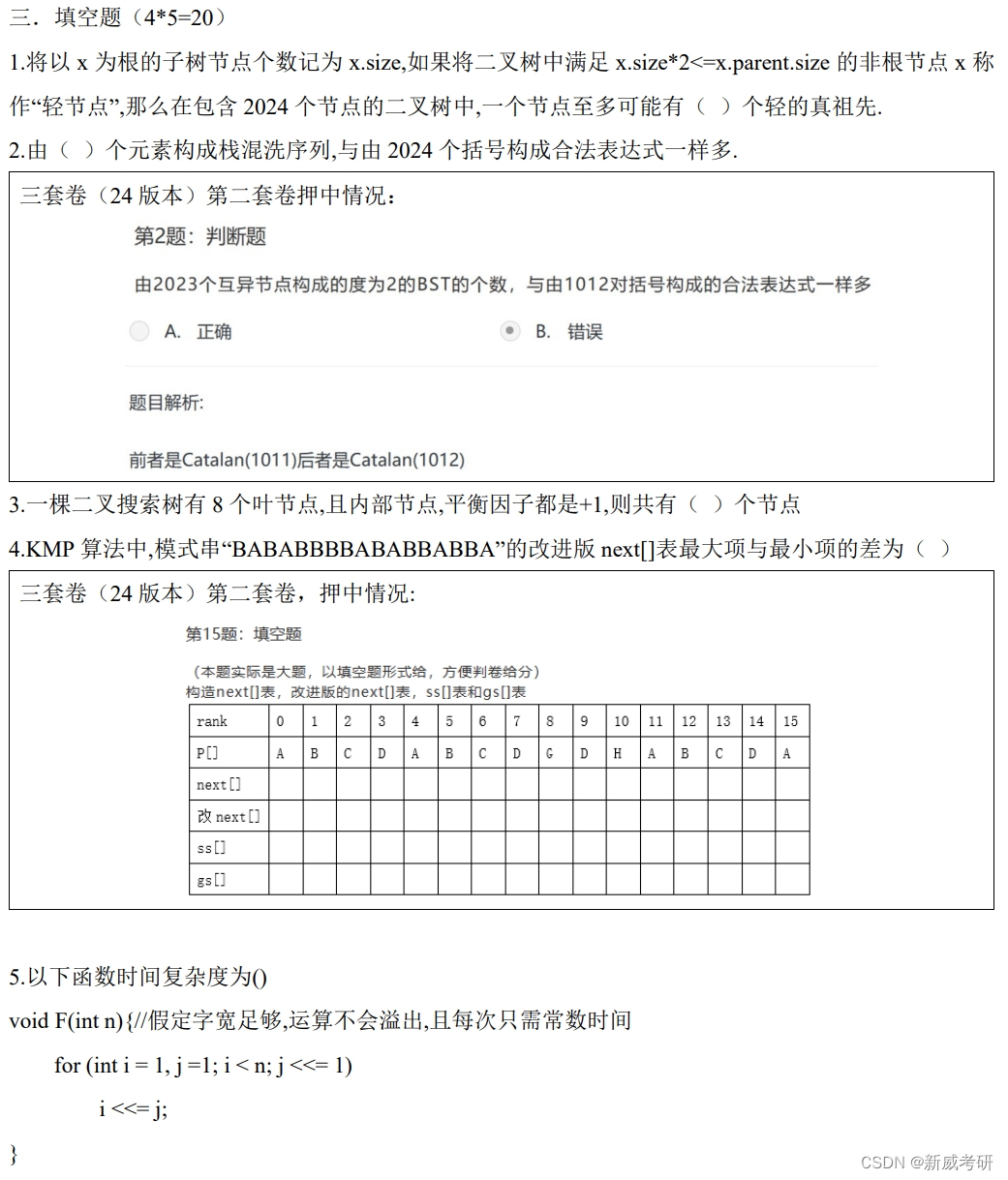 三．填空题（4*5=20）

1.将以 x 为根的子树节点个数记为 x.size,如果将二叉树中满足 x.size*2<=x.parent.size 的非根节点 x 称作“轻节点”,那么在包含 2024 个节点的二叉树中,一个节点至多可能有（ ）个轻的真祖先.

2.由（ ）个元素构成栈混洗序列,与由 2024 个括号构成合法表达式一样多.

三套卷（24 版本）第二套卷押中情况：

第2题：判断题

由2023个互异节点构成的度为2的BST的个数，与由1012对括号构成的合法表达式一样多

A. 正确

B. 错误

题目解析:

前者是Catalan(1011)后者是Catalan(1012)

3.一棵二叉搜索树有 8 个叶节点,且内部节点,平衡因子都是+1,则共有（ ）个节点

4.KMP 算法中,模式串“BABABBBBABABBABBA”的改进版 next[]表最大项与最小项的差为（ ）

三套卷（24 版本）第二套卷，押中情况:

第15题：填空题

（本题实际是大题，以填空题形式给，方便判卷给分）
构造next[]表，改进版的next[]表，ss[]表和gs[]表

| rank | 0 | 1 | 2 | 3 | 4 | 5 | 6 | 7 | 8 | 9 | 10 | 11 | 12 | 13 | 14 | 15 |
|---|---|---|---|---|---|---|---|---|---|---|---|---|---|---|---|---|
| P[] | A | B | C | D | A | B | C | D | G | D | H | A | B | C | D | A |
| next[] | | | | | | | | | | | | | | | | |
| 改 next[] | | | | | | | | | | | | | | | | |
| ss[] | | | | | | | | | | | | | | | | |
| gs[] | | | | | | | | | | | | | | | | |

5.以下函数时间复杂度为()

void F(int n){//假定字宽足够,运算不会溢出,且每次只需常数时间

for (int i = 1, j =1; i < n; j <<= 1)

i <<= j;

}

CSDN @新威考研